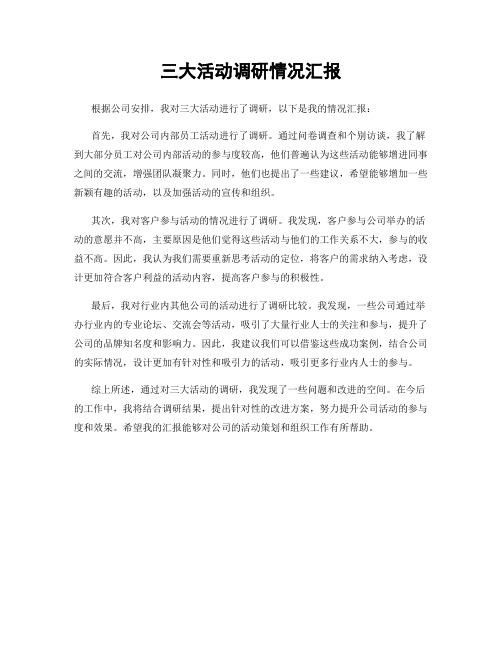 三大活动调研情况汇报

根据公司安排，我对三大活动进行了调研，以下是我的情况汇报：

首先，我对公司内部员工活动进行了调研。通过问卷调查和个别访谈，我了解到大部分员工对公司内部活动的参与度较高，他们普遍认为这些活动能够增进同事之间的交流，增强团队凝聚力。同时，他们也提出了一些建议，希望能够增加一些新颖有趣的活动，以及加强活动的宣传和组织。

其次，我对客户参与活动的情况进行了调研。我发现，客户参与公司举办的活动的意愿并不高，主要原因是他们觉得这些活动与他们的工作关系不大，参与的收益不高。因此，我认为我们需要重新思考活动的定位，将客户的需求纳入考虑，设计更加符合客户利益的活动内容，提高客户参与的积极性。

最后，我对行业内其他公司的活动进行了调研比较。我发现，一些公司通过举办行业内的专业论坛、交流会等活动，吸引了大量行业人士的关注和参与，提升了公司的品牌知名度和影响力。因此，我建议我们可以借鉴这些成功案例，结合公司的实际情况，设计更加有针对性和吸引力的活动，吸引更多行业内人士的参与。

综上所述，通过对三大活动的调研，我发现了一些问题和改进的空间。在今后的工作中，我将结合调研结果，提出针对性的改进方案，努力提升公司活动的参与度和效果。希望我的汇报能够对公司的活动策划和组织工作有所帮助。